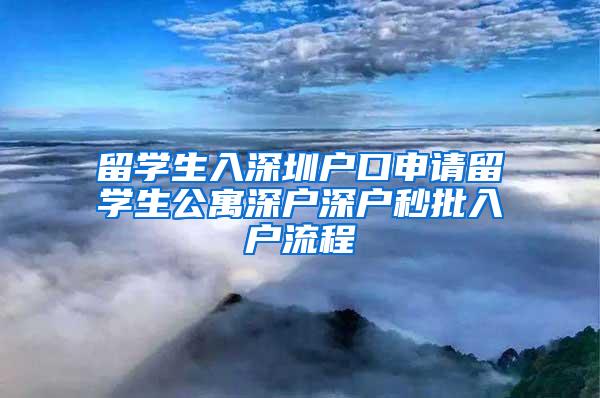 留学生入深圳户口申请留学生公寓深户深户秒批入户流程